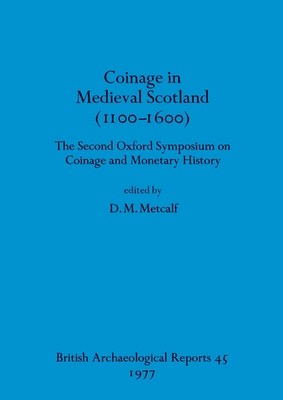 Coinage in Medieval Scotland (1100–1600)

The Second Oxford Symposium on Coinage and Monetary History

edited by

D. M. Metcalf

British Archaeological Reports 45
1977